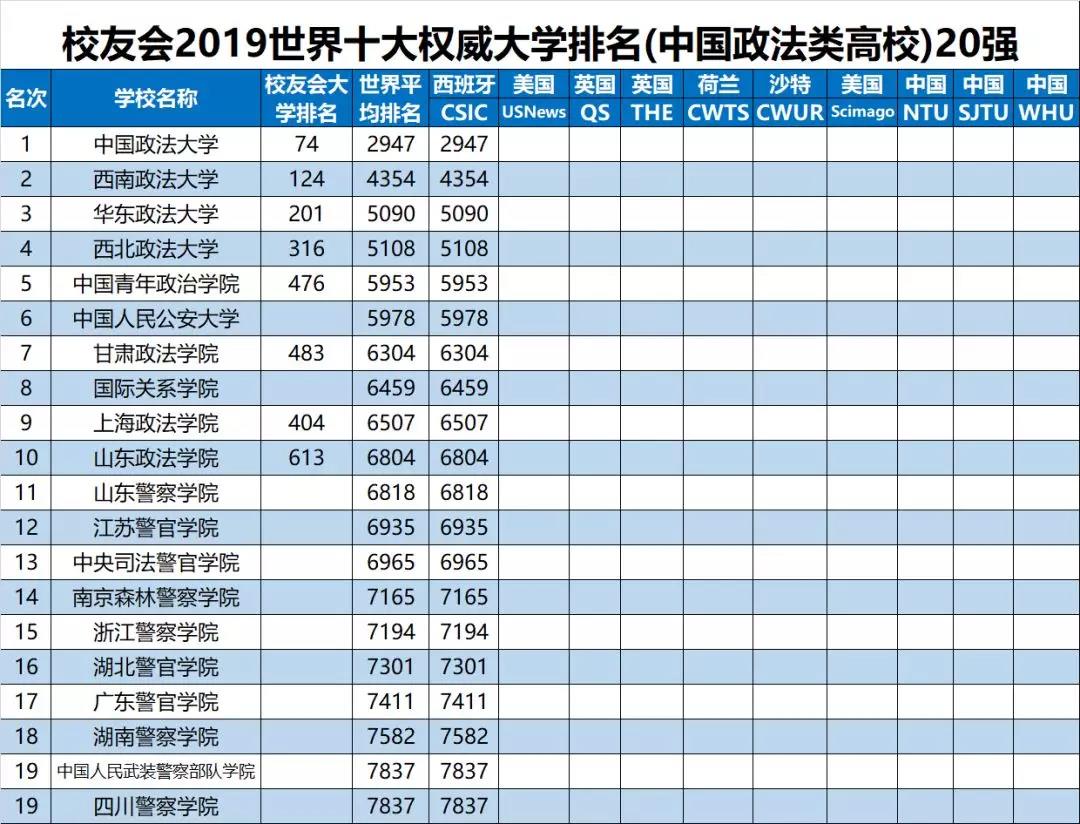 校友会2019世界十大权威大学排名(中国政法类高校)20强

| 名次 | 学校名称 | 校友会大学排名 | 世界平均排名 | 西班牙 CSIC | 美国 USNews | 英国 QS | 英国 THE | 荷兰 CWTS | 沙特 CWUR | 美国 Scimago | 中国 NTU | 中国 SJTU | 中国 WHU |
|---|---|---|---|---|---|---|---|---|---|---|---|---|---|
| 1 | 中国政法大学 | 74 | 2947 | 2947 | | | | | | | | | |
| 2 | 西南政法大学 | 124 | 4354 | 4354 | | | | | | | | | |
| 3 | 华东政法大学 | 201 | 5090 | 5090 | | | | | | | | | |
| 4 | 西北政法大学 | 316 | 5108 | 5108 | | | | | | | | | |
| 5 | 中国青年政治学院 | 476 | 5953 | 5953 | | | | | | | | | |
| 6 | 中国人民公安大学 | | 5978 | 5978 | | | | | | | | | |
| 7 | 甘肃政法学院 | 483 | 6304 | 6304 | | | | | | | | | |
| 8 | 国际关系学院 | | 6459 | 6459 | | | | | | | | | |
| 9 | 上海政法学院 | 404 | 6507 | 6507 | | | | | | | | | |
| 10 | 山东政法学院 | 613 | 6804 | 6804 | | | | | | | | | |
| 11 | 山东警察学院 | | 6818 | 6818 | | | | | | | | | |
| 12 | 江苏警官学院 | | 6935 | 6935 | | | | | | | | | |
| 13 | 中央司法警官学院 | | 6965 | 6965 | | | | | | | | | |
| 14 | 南京森林警察学院 | | 7165 | 7165 | | | | | | | | | |
| 15 | 浙江警察学院 | | 7194 | 7194 | | | | | | | | | |
| 16 | 湖北警官学院 | | 7301 | 7301 | | | | | | | | | |
| 17 | 广东警官学院 | | 7411 | 7411 | | | | | | | | | |
| 18 | 湖南警察学院 | | 7582 | 7582 | | | | | | | | | |
| 19 | 中国人民武装警察部队学院 | | 7837 | 7837 | | | | | | | | | |
| 19 | 四川警察学院 | | 7837 | 7837 | | | | | | | | | |